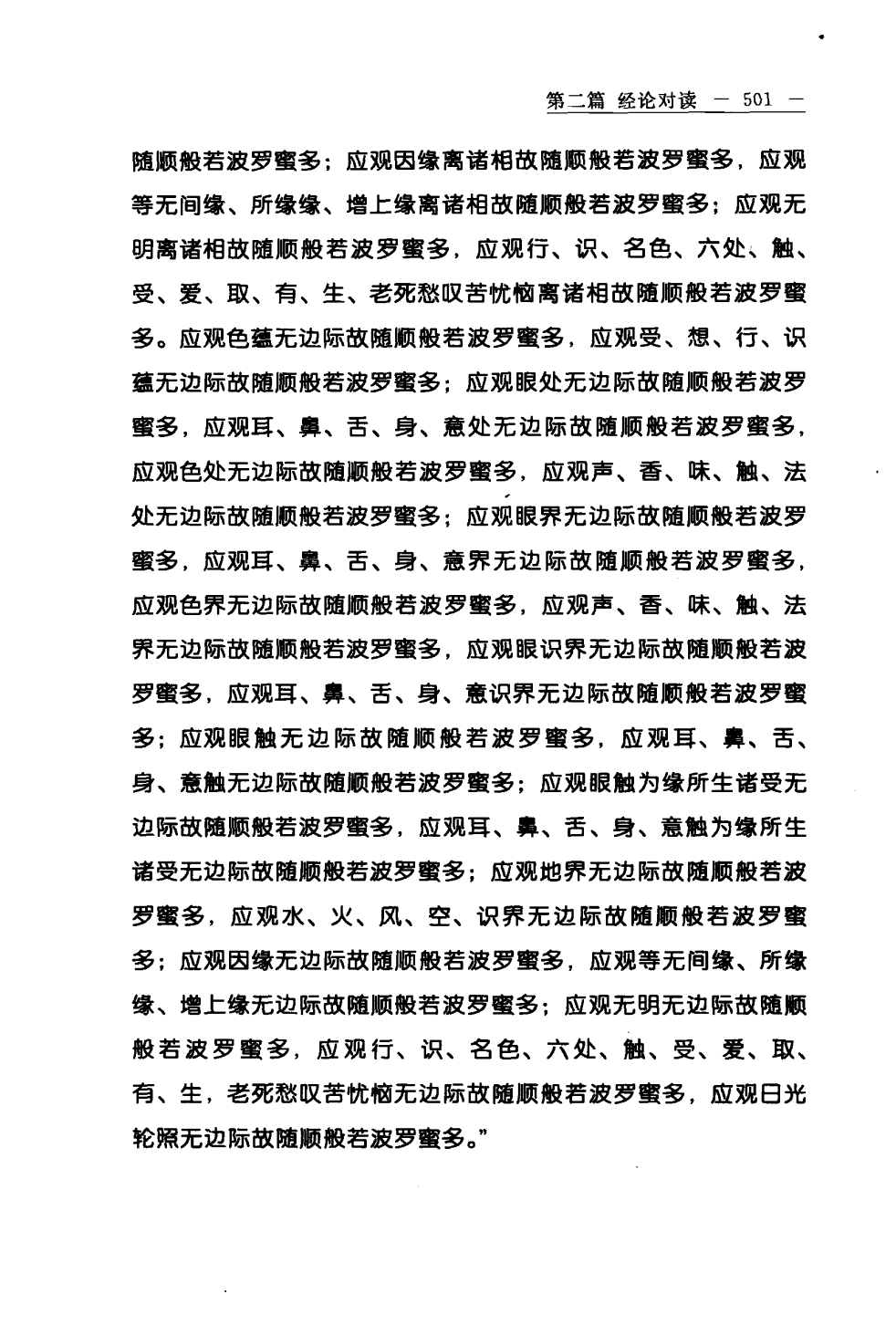 第二篇 经论对读 — 501 —

随顺般若波罗蜜多；应观因缘离诸相故随顺般若波罗蜜多，应观等无间缘、所缘缘、增上缘离诸相故随顺般若波罗蜜多；应观无明离诸相故随顺般若波罗蜜多，应观行、识、名色、六处、触、受、爱、取、有、生、老死愁叹苦忧恼离诸相故随顺般若波罗蜜多。应观色蕴无边际故随顺般若波罗蜜多，应观受、想、行、识蕴无边际故随顺般若波罗蜜多；应观眼处无边际故随顺般若波罗蜜多，应观耳、鼻、舌、身、意处无边际故随顺般若波罗蜜多，应观色处无边际故随顺般若波罗蜜多，应观声、香、味、触、法处无边际故随顺般若波罗蜜多；应观眼界无边际故随顺般若波罗蜜多，应观耳、鼻、舌、身、意界无边际故随顺般若波罗蜜多，应观色界无边际故随顺般若波罗蜜多，应观声、香、味、触、法界无边际故随顺般若波罗蜜多，应观眼识界无边际故随顺般若波罗蜜多，应观耳、鼻、舌、身、意识界无边际故随顺般若波罗蜜多；应观眼触无边际故随顺般若波罗蜜多，应观耳、鼻、舌、身、意触无边际故随顺般若波罗蜜多；应观眼触为缘所生诸受无边际故随顺般若波罗蜜多，应观耳、鼻、舌、身、意触为缘所生诸受无边际故随顺般若波罗蜜多；应观地界无边际故随顺般若波罗蜜多，应观水、火、风、空、识界无边际故随顺般若波罗蜜多；应观因缘无边际故随顺般若波罗蜜多，应观等无间缘、所缘缘、增上缘无边际故随顺般若波罗蜜多；应观无明无边际故随顺般若波罗蜜多，应观行、识、名色、六处、触、受、爱、取、有、生，老死愁叹苦忧恼无边际故随顺般若波罗蜜多，应观日光轮照无边际故随顺般若波罗蜜多。”